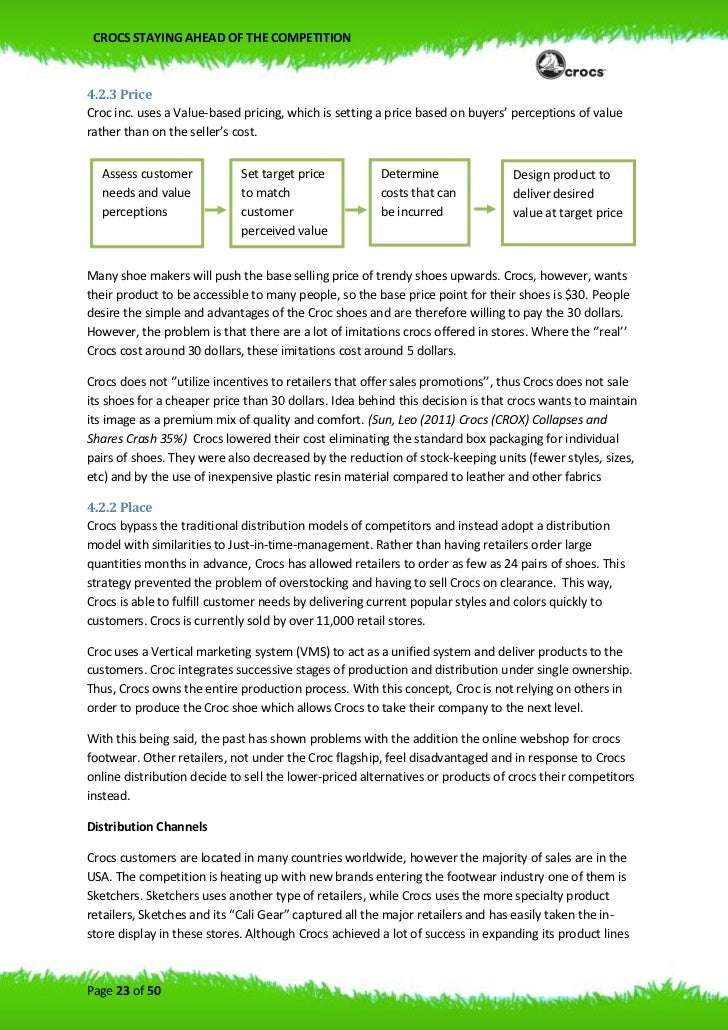 CROCS STAYING AHEAD OF THE COMPETITION

crocs

4.2.3 Price
Croc inc. uses a Value-based pricing, which is setting a price based on buyers' perceptions of value rather than on the seller's cost.

Assess customer needs and value perceptions

Set target price to match customer perceived value

Determine costs that can be incurred

Design product to deliver desired value at target price

Many shoe makers will push the base selling price of trendy shoes upwards. Crocs, however, wants their product to be accessible to many people, so the base price point for their shoes is $30. People desire the simple and advantages of the Croc shoes and are therefore willing to pay the 30 dollars. However, the problem is that there are a lot of imitations crocs offered in stores. Where the "real'' Crocs cost around 30 dollars, these imitations cost around 5 dollars.

Crocs does not "utilize incentives to retailers that offer sales promotions", thus Crocs does not sale its shoes for a cheaper price than 30 dollars. Idea behind this decision is that crocs wants to maintain its image as a premium mix of quality and comfort. (Sun, Leo (2011) Crocs (CROX) Collapses and Shares Crash 35%) Crocs lowered their cost eliminating the standard box packaging for individual pairs of shoes. They were also decreased by the reduction of stock-keeping units (fewer styles, sizes, etc) and by the use of inexpensive plastic resin material compared to leather and other fabrics

4.2.2 Place
Crocs bypass the traditional distribution models of competitors and instead adopt a distribution model with similarities to Just-in-time-management. Rather than having retailers order large quantities months in advance, Crocs has allowed retailers to order as few as 24 pairs of shoes. This strategy prevented the problem of overstocking and having to sell Crocs on clearance. This way, Crocs is able to fulfill customer needs by delivering current popular styles and colors quickly to customers. Crocs is currently sold by over 11,000 retail stores.

Croc uses a Vertical marketing system (VMS) to act as a unified system and deliver products to the customers. Croc integrates successive stages of production and distribution under single ownership. Thus, Crocs owns the entire production process. With this concept, Croc is not relying on others in order to produce the Croc shoe which allows Crocs to take their company to the next level.

With this being said, the past has shown problems with the addition the online webshop for crocs footwear. Other retailers, not under the Croc flagship, feel disadvantaged and in response to Crocs online distribution decide to sell the lower-priced alternatives or products of crocs their competitors instead.

Distribution Channels

Crocs customers are located in many countries worldwide, however the majority of sales are in the USA. The competition is heating up with new brands entering the footwear industry one of them is Sketchers. Sketchers uses another type of retailers, while Crocs uses the more specialty product retailers, Sketches and its "Cali Gear" captured all the major retailers and has easily taken the in-store display in these stores. Although Crocs achieved a lot of success in expanding its product lines

Page 23 of 50